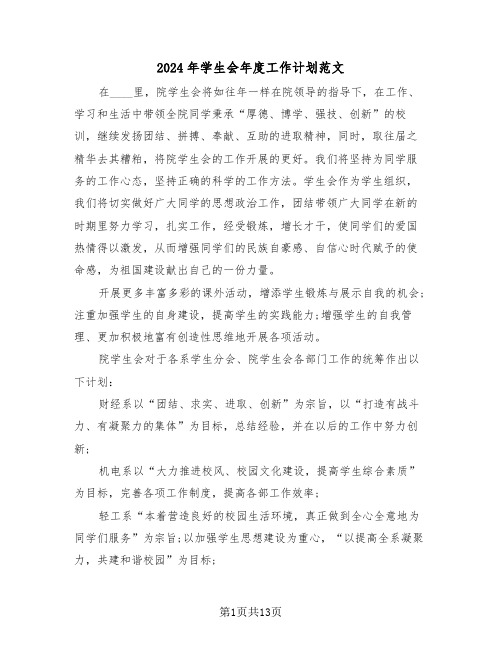 2024年学生会年度工作计划范文

在____里，院学生会将如往年一样在院领导的指导下，在工作、学习和生活中带领全院同学秉承“厚德、博学、强技、创新”的校训，继续发扬团结、拼搏、奉献、互助的进取精神，同时，取往届之精华去其糟粕，将院学生会的工作开展的更好。我们将坚持为同学服务的工作心态，坚持正确的科学的工作方法。学生会作为学生组织，我们将切实做好广大同学的思想政治工作，团结带领广大同学在新的时期里努力学习，扎实工作，经受锻炼，增长才干，使同学们的爱国热情得以激发，从而增强同学们的民族自豪感、自信心时代赋予的使命感，为祖国建设献出自己的一份力量。

开展更多丰富多彩的课外活动，增添学生锻炼与展示自我的机会；注重加强学生的自身建设，提高学生的实践能力；增强学生的自我管理、更加积极地富有创造性思维地开展各项活动。

院学生会对于各系学生分会、院学生会各部门工作的统筹作出以下计划：

财经系以“团结、求实、进取、创新”为宗旨，以“打造有战斗力、有凝聚力的集体”为目标，总结经验，并在以后的工作中努力创新；

机电系以“大力推进校风、校园文化建设，提高学生综合素质”为目标，完善各项工作制度，提高各部工作效率；

轻工系“本着营造良好的校园生活环境，真正做到全心全意地为同学们服务”为宗旨；以加强学生思想建设为重心，“以提高全系凝聚力，共建和谐校园”为目标；

第1页共13页